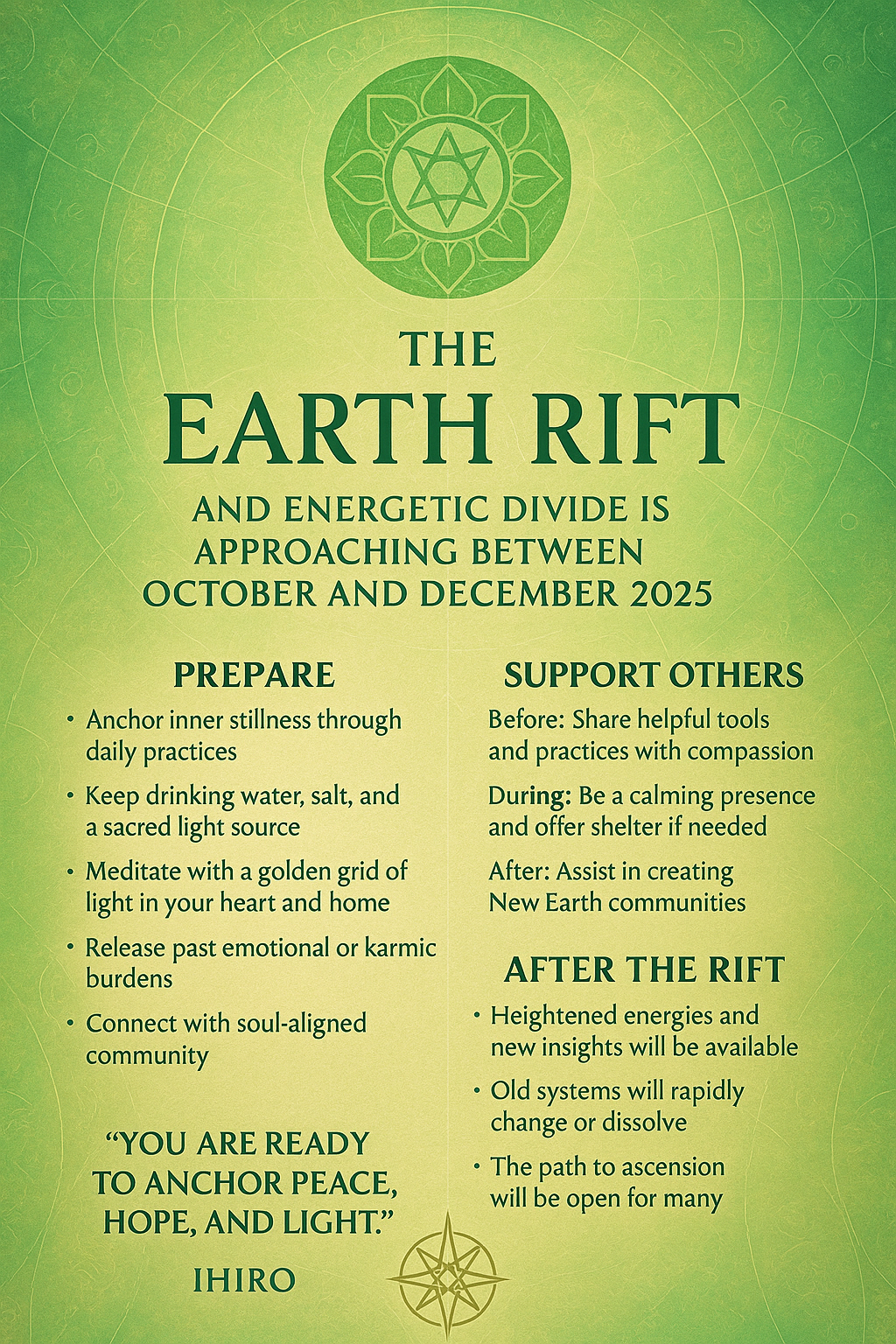 THE

EARTH RIFT

AND ENERGETIC DIVIDE IS APPROACHING BETWEEN OCTOBER AND DECEMBER 2025

PREPARE

• Anchor inner stillness through daily practices

• Keep drinking water, salt, and a sacred light source

• Meditate with a golden grid of light in your heart and home

• Release past emotional or karmic burdens

• Connect with soul-aligned community

"YOU ARE READY TO ANCHOR PEACE, HOPE, AND LIGHT."

IHIRO

SUPPORT OTHERS

Before: Share helpful tools and practices with compassion

During: Be a calming presence and offer shelter if needed

After: Assist in creating New Earth communities

AFTER THE RIFT

• Heightened energies and new insights will be available

• Old systems will rapidly change or dissolve

• The path to ascension will be open for many